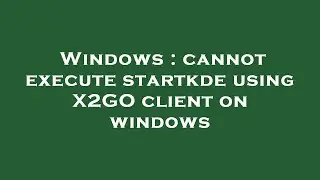 Windows : cannot execute startkde using X2GO client on windows